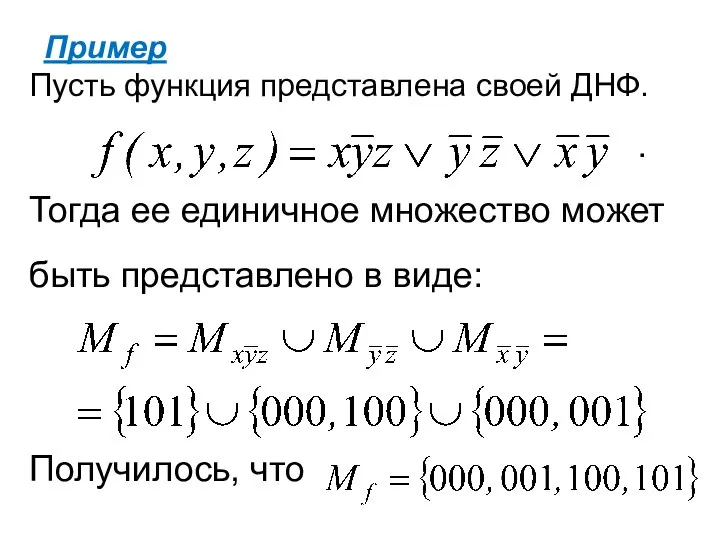 Пример
Пусть функция представлена своей ДНФ.

$f(x,y,z) = x\overline{y}z \vee \overline{y}\,\overline{z} \vee \overline{x}\,\overline{y}$ .

Тогда ее единичное множество может быть представлено в виде:

$M_f = M_{x\overline{y}z} \cup M_{\overline{y}\,\overline{z}} \cup M_{\overline{x}\,\overline{y}} =$

$= \{101\} \cup \{000, 100\} \cup \{000, 001\}$

Получилось, что $M_f = \{000, 001, 100, 101\}$